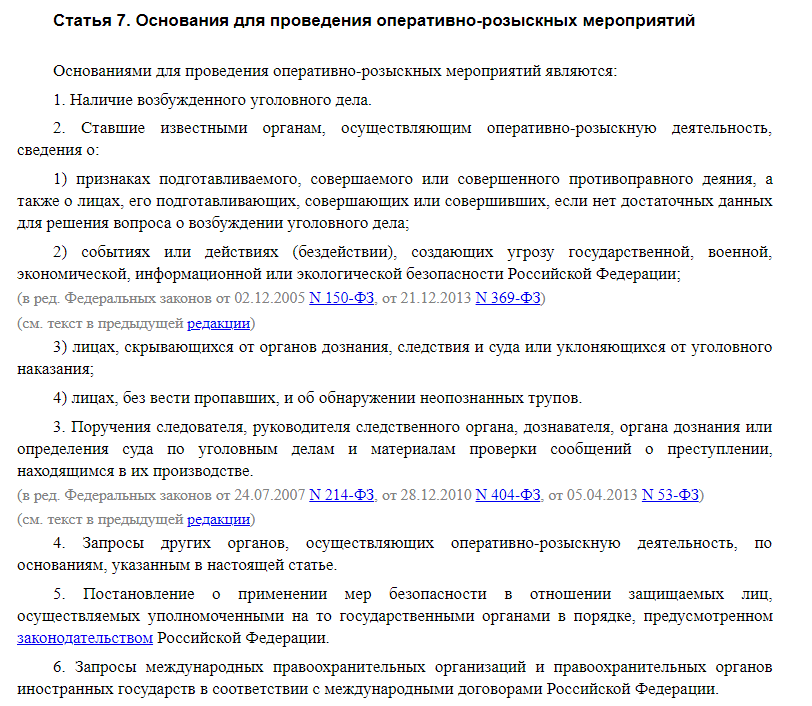 Статья 7. Основания для проведения оперативно-розыскных мероприятий

Основаниями для проведения оперативно-розыскных мероприятий являются:

1. Наличие возбужденного уголовного дела.

2. Ставшие известными органам, осуществляющим оперативно-розыскную деятельность, сведения о:

1) признаках подготавливаемого, совершаемого или совершенного противоправного деяния, а также о лицах, его подготавливающих, совершающих или совершивших, если нет достаточных данных для решения вопроса о возбуждении уголовного дела;

2) событиях или действиях (бездействии), создающих угрозу государственной, военной, экономической, информационной или экологической безопасности Российской Федерации;
(в ред. Федеральных законов от 02.12.2005 N 150-ФЗ, от 21.12.2013 N 369-ФЗ)
(см. текст в предыдущей редакции)

3) лицах, скрывающихся от органов дознания, следствия и суда или уклоняющихся от уголовного наказания;

4) лицах, без вести пропавших, и об обнаружении неопознанных трупов.

3. Поручения следователя, руководителя следственного органа, дознавателя, органа дознания или определения суда по уголовным делам и материалам проверки сообщений о преступлении, находящимся в их производстве.
(в ред. Федеральных законов от 24.07.2007 N 214-ФЗ, от 28.12.2010 N 404-ФЗ, от 05.04.2013 N 53-ФЗ)
(см. текст в предыдущей редакции)

4. Запросы других органов, осуществляющих оперативно-розыскную деятельность, по основаниям, указанным в настоящей статье.

5. Постановление о применении мер безопасности в отношении защищаемых лиц, осуществляемых уполномоченными на то государственными органами в порядке, предусмотренном законодательством Российской Федерации.

6. Запросы международных правоохранительных организаций и правоохранительных органов иностранных государств в соответствии с международными договорами Российской Федерации.